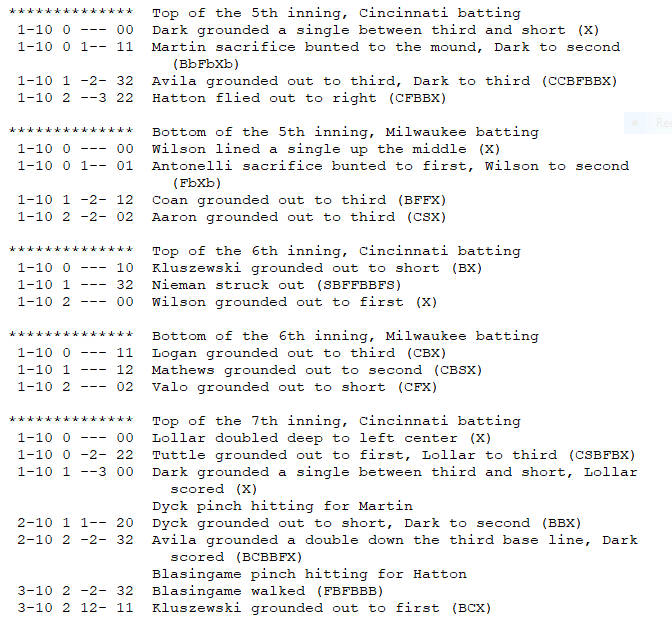 ************** Top of the 5th inning, Cincinnati batting
1-10 0 --- 00 Dark grounded a single between third and short (X)
1-10 0 1-- 11 Martin sacrifice bunted to the mound, Dark to second (BbFbXb)
1-10 1 -2- 32 Avila grounded out to third, Dark to third (CCBFBBX)
1-10 2 --3 22 Hatton flied out to right (CFBBX)

************** Bottom of the 5th inning, Milwaukee batting
1-10 0 --- 00 Wilson lined a single up the middle (X)
1-10 0 1-- 01 Antonelli sacrifice bunted to first, Wilson to second (FbXb)
1-10 1 -2- 12 Coan grounded out to third (BFFX)
1-10 2 -2- 02 Aaron grounded out to third (CSX)

************** Top of the 6th inning, Cincinnati batting
1-10 0 --- 10 Kluszewski grounded out to short (BX)
1-10 1 --- 32 Nieman struck out (SBFFBBFS)
1-10 2 --- 00 Wilson grounded out to first (X)

************** Bottom of the 6th inning, Milwaukee batting
1-10 0 --- 11 Logan grounded out to third (CBX)
1-10 1 --- 12 Mathews grounded out to second (CBSX)
1-10 2 --- 02 Valo grounded out to short (CFX)

************** Top of the 7th inning, Cincinnati batting
1-10 0 --- 00 Lollar doubled deep to left center (X)
1-10 0 -2- 22 Tuttle grounded out to first, Lollar to third (CSBFBX)
1-10 1 --3 00 Dark grounded a single between third and short, Lollar scored (X)
Dyck pinch hitting for Martin
2-10 1 1-- 20 Dyck grounded out to short, Dark to second (BBX)
2-10 2 -2- 32 Avila grounded a double down the third base line, Dark scored (BCBBFX)
Blasingame pinch hitting for Hatton
3-10 2 -2- 32 Blasingame walked (FBFBBB)
3-10 2 12- 11 Kluszewski grounded out to first (BCX)